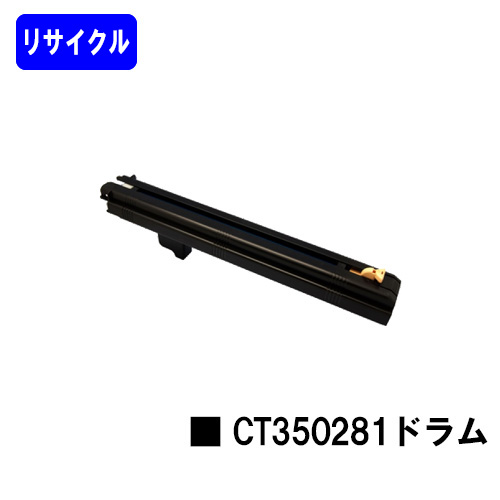 リサイクル

■ CT350281ドラム